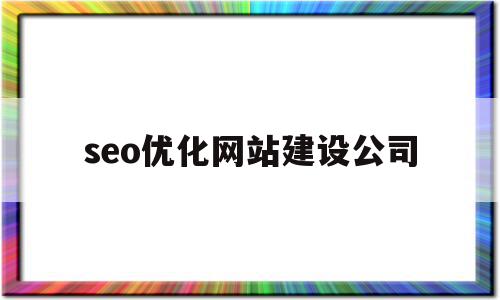 seo优化网站建设公司